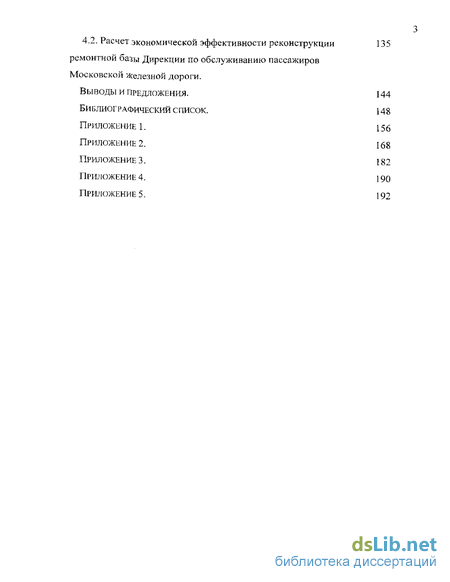 3

4.2. Расчет экономической эффективности реконструкции ремонтной базы Дирекции по обслуживанию пассажиров Московской железной дороги. 135

Выводы и предложения. 144

Библиографический список. 148

Приложение 1. 156

Приложение 2. 168

Приложение 3. 182

Приложение 4. 190

Приложение 5. 192

dsLib.net
библиотека диссертаций